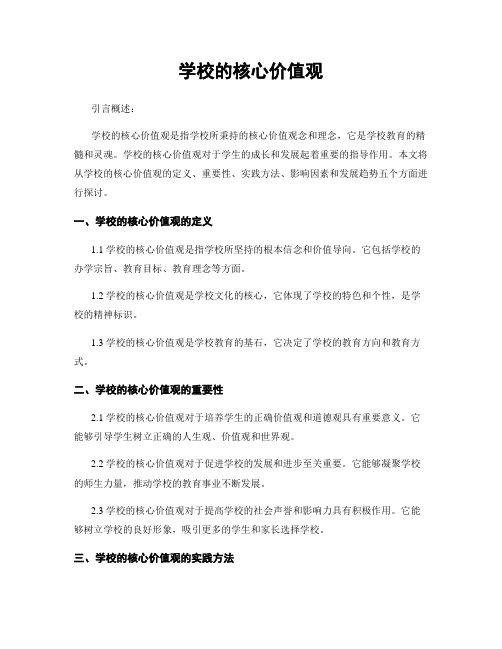 学校的核心价值观

引言概述：

学校的核心价值观是指学校所秉持的核心价值观念和理念，它是学校教育的精髓和灵魂。学校的核心价值观对于学生的成长和发展起着重要的指导作用。本文将从学校的核心价值观的定义、重要性、实践方法、影响因素和发展趋势五个方面进行探讨。

一、学校的核心价值观的定义

1.1 学校的核心价值观是指学校所坚持的根本信念和价值导向。它包括学校的办学宗旨、教育目标、教育理念等方面。

1.2 学校的核心价值观是学校文化的核心，它体现了学校的特色和个性，是学校的精神标识。

1.3 学校的核心价值观是学校教育的基石，它决定了学校的教育方向和教育方式。

二、学校的核心价值观的重要性

2.1 学校的核心价值观对于培养学生的正确价值观和道德观具有重要意义。它能够引导学生树立正确的人生观、价值观和世界观。

2.2 学校的核心价值观对于促进学校的发展和进步至关重要。它能够凝聚学校的师生力量，推动学校的教育事业不断发展。

2.3 学校的核心价值观对于提高学校的社会声誉和影响力具有积极作用。它能够树立学校的良好形象，吸引更多的学生和家长选择学校。

三、学校的核心价值观的实践方法